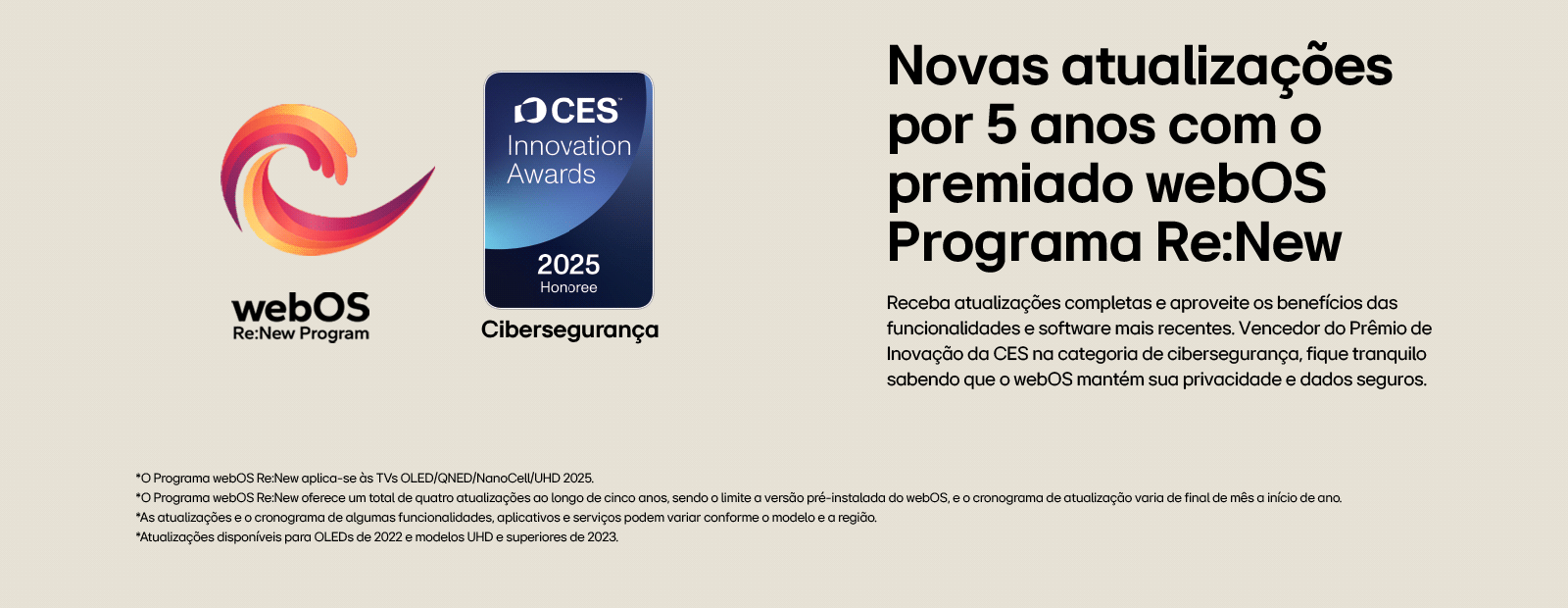 webOS
Re:New Program

CES
Innovation
Awards
2025
Honoree

Cibersegurança

Novas atualizações por 5 anos com o premiado webOS Programa Re:New

Receba atualizações completas e aproveite os benefícios das funcionalidades e software mais recentes. Vencedor do Prêmio de Inovação da CES na categoria de cibersegurança, fique tranquilo sabendo que o webOS mantém sua privacidade e dados seguros.

*O Programa webOS Re:New aplica-se às TVs OLED/QNED/NanoCell/UHD 2025.
*O Programa webOS Re:New oferece um total de quatro atualizações ao longo de cinco anos, sendo o limite a versão pré-instalada do webOS, e o cronograma de atualização varia de final de mês a início de ano.
*As atualizações e o cronograma de algumas funcionalidades, aplicativos e serviços podem variar conforme o modelo e a região.
*Atualizações disponíveis para OLEDs de 2022 e modelos UHD e superiores de 2023.